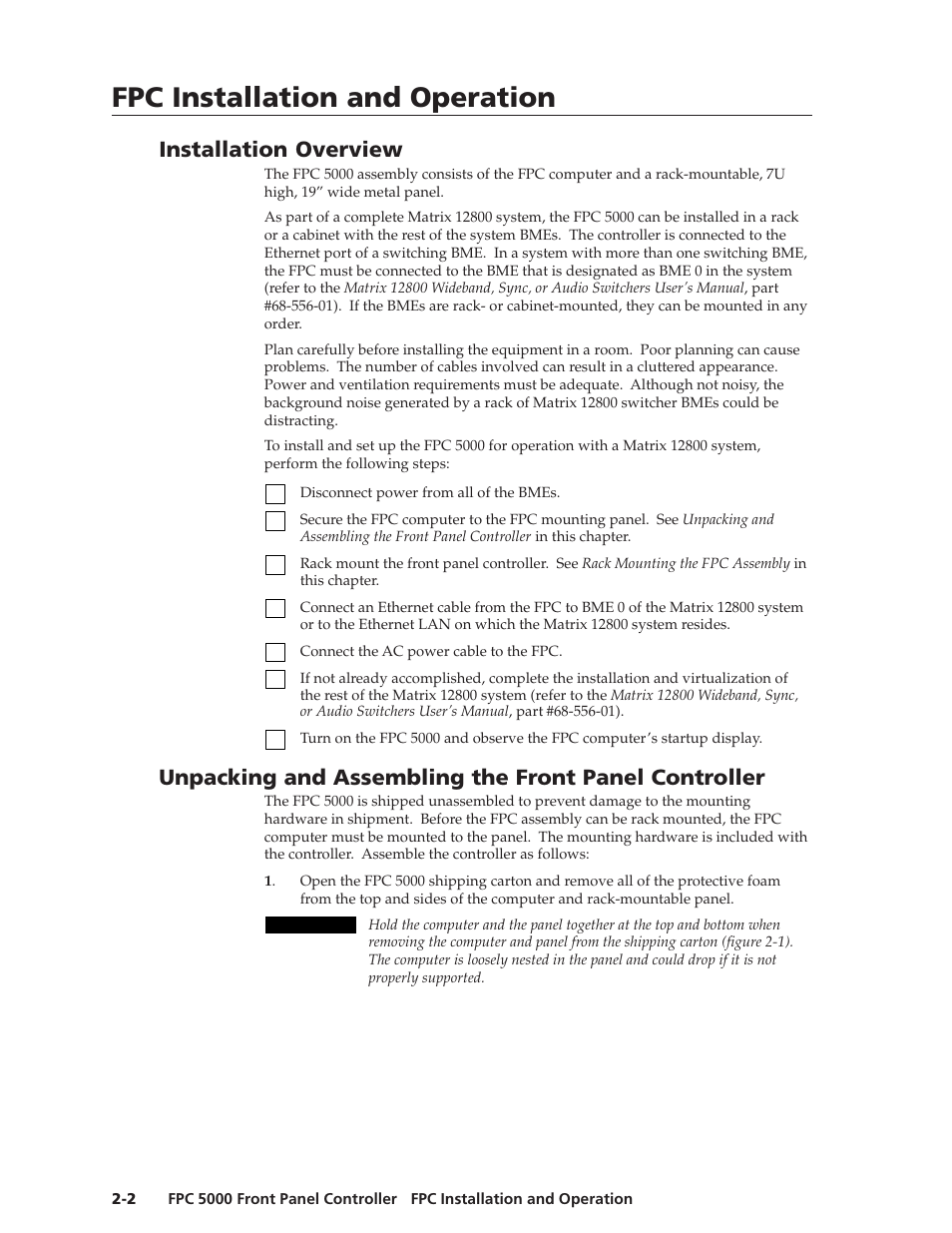 FPC Installation and Operation

Installation Overview

The FPC 5000 assembly consists of the FPC computer and a rack-mountable, 7U high, 19” wide metal panel.

As part of a complete Matrix 12800 system, the FPC 5000 can be installed in a rack or a cabinet with the rest of the system BMEs. The controller is connected to the Ethernet port of a switching BME. In a system with more than one switching BME, the FPC must be connected to the BME that is designated as BME 0 in the system (refer to the Matrix 12800 Wideband, Sync, or Audio Switchers User’s Manual, part #68-556-01). If the BMEs are rack- or cabinet-mounted, they can be mounted in any order.

Plan carefully before installing the equipment in a room. Poor planning can cause problems. The number of cables involved can result in a cluttered appearance. Power and ventilation requirements must be adequate. Although not noisy, the background noise generated by a rack of Matrix 12800 switcher BMEs could be distracting.

To install and set up the FPC 5000 for operation with a Matrix 12800 system, perform the following steps:

Disconnect power from all of the BMEs.

Secure the FPC computer to the FPC mounting panel. See Unpacking and Assembling the Front Panel Controller in this chapter.

Rack mount the front panel controller. See Rack Mounting the FPC Assembly in this chapter.

Connect an Ethernet cable from the FPC to BME 0 of the Matrix 12800 system or to the Ethernet LAN on which the Matrix 12800 system resides.

Connect the AC power cable to the FPC.

If not already accomplished, complete the installation and virtualization of the rest of the Matrix 12800 system (refer to the Matrix 12800 Wideband, Sync, or Audio Switchers User’s Manual, part #68-556-01).

Turn on the FPC 5000 and observe the FPC computer’s startup display.

Unpacking and Assembling the Front Panel Controller

The FPC 5000 is shipped unassembled to prevent damage to the mounting hardware in shipment. Before the FPC assembly can be rack mounted, the FPC computer must be mounted to the panel. The mounting hardware is included with the controller. Assemble the controller as follows:

1. Open the FPC 5000 shipping carton and remove all of the protective foam from the top and sides of the computer and rack-mountable panel.

Hold the computer and the panel together at the top and bottom when removing the computer and panel from the shipping carton (figure 2-1). The computer is loosely nested in the panel and could drop if it is not properly supported.

2-2 FPC 5000 Front Panel Controller FPC Installation and Operation